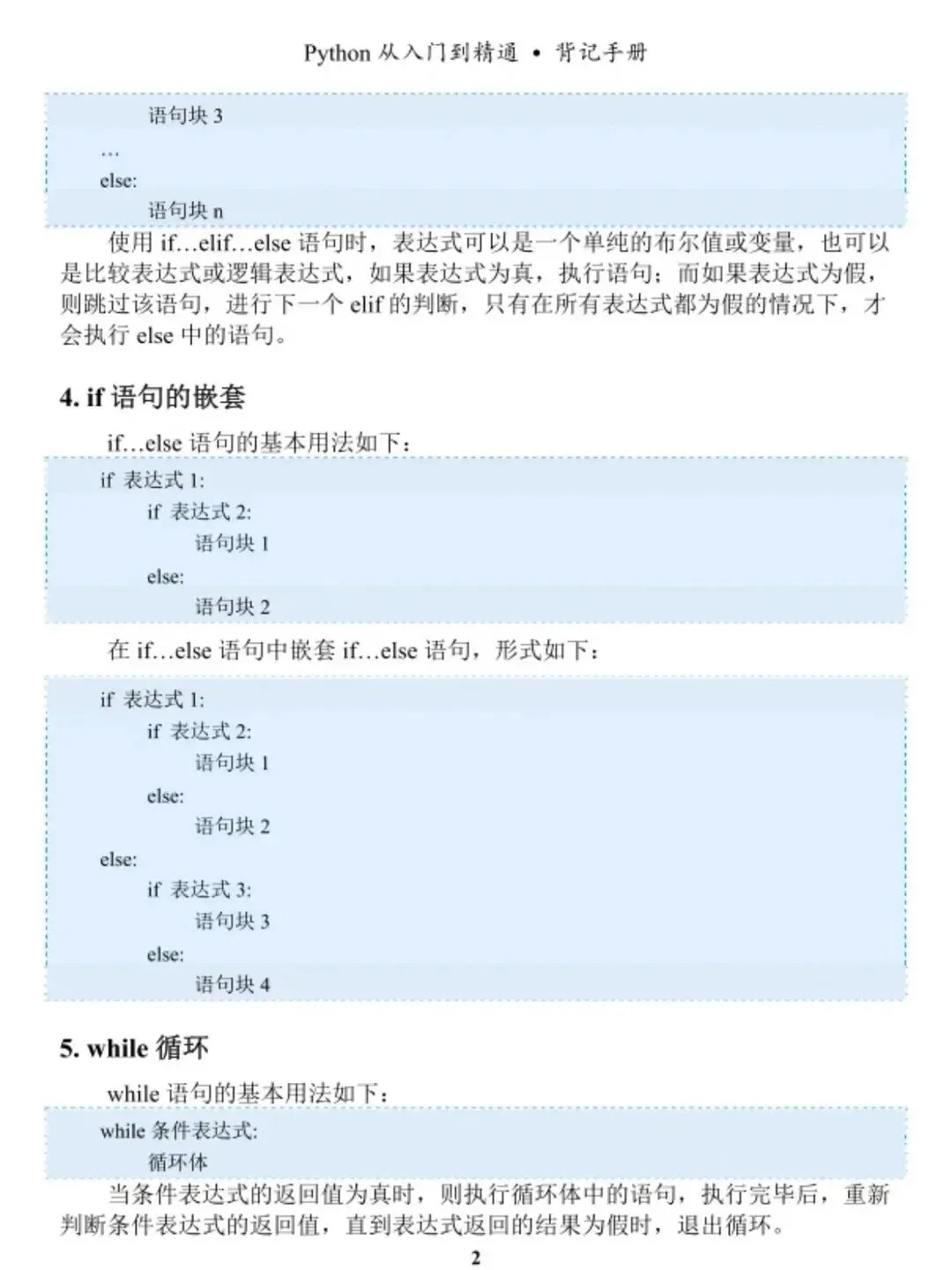 Python 从入门到精通 • 背记手册

语句块 3
…
else:
语句块 n

使用 if…elif…else 语句时，表达式可以是一个单纯的布尔值或变量，也可以是比较表达式或逻辑表达式，如果表达式为真，执行语句；而如果表达式为假，则跳过该语句，进行下一个 elif 的判断，只有在所有表达式都为假的情况下，才会执行 else 中的语句。

4. if 语句的嵌套

if…else 语句的基本用法如下：

if 表达式 1:
if 表达式 2:
语句块 1
else:
语句块 2

在 if…else 语句中嵌套 if…else 语句，形式如下：

if 表达式 1:
if 表达式 2:
语句块 1
else:
语句块 2
else:
if 表达式 3:
语句块 3
else:
语句块 4

5. while 循环

while 语句的基本用法如下：

while 条件表达式:
循环体

当条件表达式的返回值为真时，则执行循环体中的语句，执行完毕后，重新判断条件表达式的返回值，直到表达式返回的结果为假时，退出循环。

2